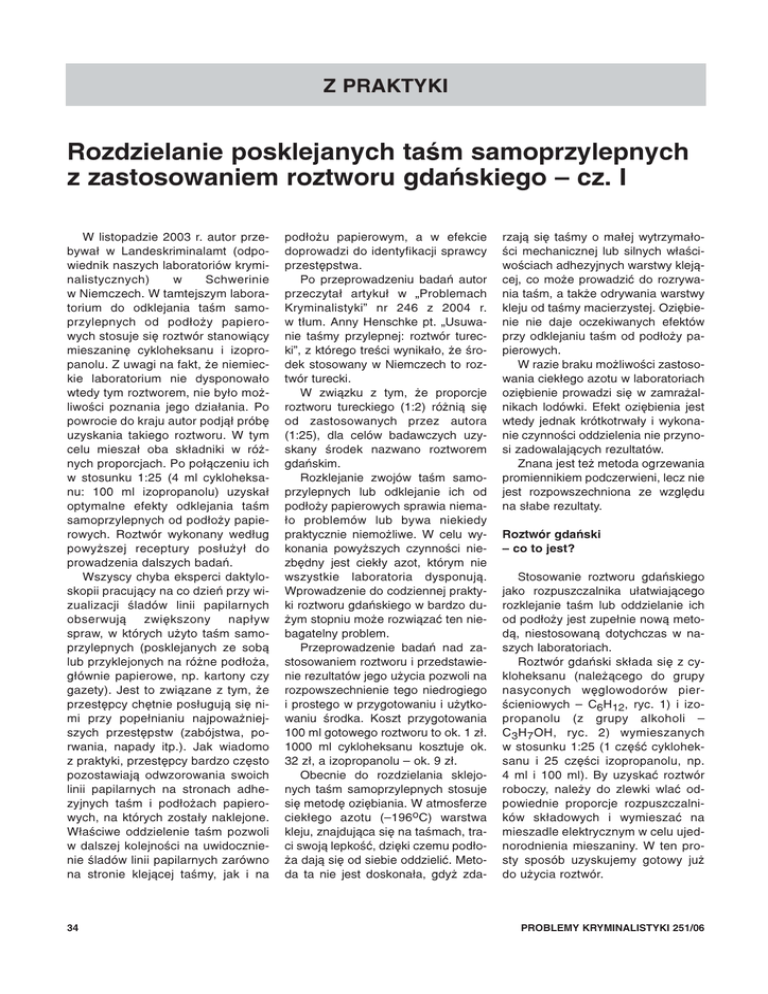 Z PRAKTYKI

Rozdzielanie posklejanych taśm samoprzylepnych z zastosowaniem roztworu gdańskiego – cz. I

W listopadzie 2003 r. autor przebywał w Landeskriminalamt (odpowiednik naszych laboratoriów kryminalistycznych) w Schwerinie w Niemczech. W tamtejszym laboratorium do odklejania taśm samoprzylepnych od podłoży papierowych stosuje się roztwór stanowiący mieszaninę cykloheksanu i izopropanolu. Z uwagi na fakt, że niemieckie laboratorium nie dysponowało wtedy tym roztworem, nie było możliwości poznania jego działania. Po powrocie do kraju autor podjął próbę uzyskania takiego roztworu. W tym celu mieszał oba składniki w różnych proporcjach. Po połączeniu ich w stosunku 1:25 (4 ml cykloheksanu: 100 ml izopropanolu) uzyskał optymalne efekty odklejania taśm samoprzylepnych od podłoży papierowych. Roztwór wykonany według powyższej receptury posłużył do prowadzenia dalszych badań.

Wszyscy chyba eksperci daktyloskopii pracujący na co dzień przy wizualizacji śladów linii papilarnych obserwują zwiększony napływ spraw, w których użyto taśm samoprzylepnych (posklejanych ze sobą lub przyklejonych na różne podłoża, głównie papierowe, np. kartony czy gazety). Jest to związane z tym, że przestępcy chętnie posługują się nimi przy popełnianiu najpoważniejszych przestępstw (zabójstwa, porwania, napady itp.). Jak wiadomo z praktyki, przestępcy bardzo często pozostawiają odwzorowania swoich linii papilarnych na stronach adhezyjnych taśm i podłożach papierowych, na których zostały naklejone. Właściwe oddzielenie taśm pozwoli w dalszej kolejności na uwidocznienie śladów linii papilarnych zarówno na stronie klejącej taśmy, jak i na podłożu papierowym, a w efekcie doprowadzi do identyfikacji sprawcy przestępstwa.

Po przeprowadzeniu badań autor przeczytał artykuł w „Problemach Kryminalistyki" nr 246 z 2004 r. w tłum. Anny Henschke pt. „Usuwanie taśmy przylepnej: roztwór turecki", z którego treści wynikało, że środek stosowany w Niemczech to roztwór turecki.

W związku z tym, że proporcje roztworu tureckiego (1:2) różnią się od zastosowanych przez autora (1:25), dla celów badawczych uzyskany środek nazwano roztworem gdańskim.

Rozklejanie zwojów taśm samoprzylepnych lub odklejanie ich od podłoży papierowych sprawia niemało problemów lub bywa niekiedy praktycznie niemożliwe. W celu wykonania powyższych czynności niezbędny jest ciekły azot, którym nie wszystkie laboratoria dysponują. Wprowadzenie do codziennej praktyki roztworu gdańskiego w bardzo dużym stopniu może rozwiązać ten niebagatelny problem.

Przeprowadzenie badań nad zastosowaniem roztworu i przedstawienie rezultatów jego użycia pozwoli na rozpowszechnienie tego niedrogiego i prostego w przygotowaniu i użytkowaniu środka. Koszt przygotowania 100 ml gotowego roztworu to ok. 1 zł. 1000 ml cykloheksanu kosztuje ok. 32 zł, a izopropanolu – ok. 9 zł.

Obecnie do rozdzielania sklejonych taśm samoprzylepnych stosuje się metodę oziębiania. W atmosferze ciekłego azotu (–196°C) warstwa kleju, znajdująca się na taśmach, traci swoją lepkość, dzięki czemu podłoża dają się od siebie oddzielić. Metoda ta nie jest doskonała, gdyż zdarzają się taśmy o małej wytrzymałości mechanicznej lub silnych właściwościach adhezyjnych warstwy klejącej, co może prowadzić do rozrywania taśm, a także odrywania warstwy kleju od taśmy macierzystej. Oziębienie nie daje oczekiwanych efektów przy odklejaniu taśm od podłoży papierowych.

W razie braku możliwości zastosowania ciekłego azotu w laboratoriach oziębienie prowadzi się w zamrażalnikach lodówki. Efekt oziębienia jest wtedy jednak krótkotrwały i wykonanie czynności oddzielenia nie przynosi zadowalających rezultatów.

Znana jest też metoda ogrzewania promiennikiem podczerwieni, lecz nie jest rozpowszechniona ze względu na słabe rezultaty.

Roztwór gdański
– co to jest?

Stosowanie roztworu gdańskiego jako rozpuszczalnika ułatwiającego rozklejanie taśm lub oddzielanie ich od podłoży jest zupełnie nową metodą, niestosowaną dotychczas w naszych laboratoriach.

Roztwór gdański składa się z cykloheksanu (należącego do grupy nasyconych węglowodorów pierścieniowych – $C_6H_{12}$, ryc. 1) i izopropanolu (z grupy alkoholi – $C_3H_7OH$, ryc. 2) wymieszanych w stosunku 1:25 (1 część cykloheksanu i 25 części izopropanolu, np. 4 ml i 100 ml). By uzyskać roztwór roboczy, należy do zlewki wlać odpowiednie proporcje rozpuszczalników składowych i wymieszać na mieszadle elektrycznym w celu ujednorodnienia mieszaniny. W ten prosty sposób uzyskujemy gotowy już do użycia roztwór.

34

PROBLEMY KRYMINALISTYKI 251/06